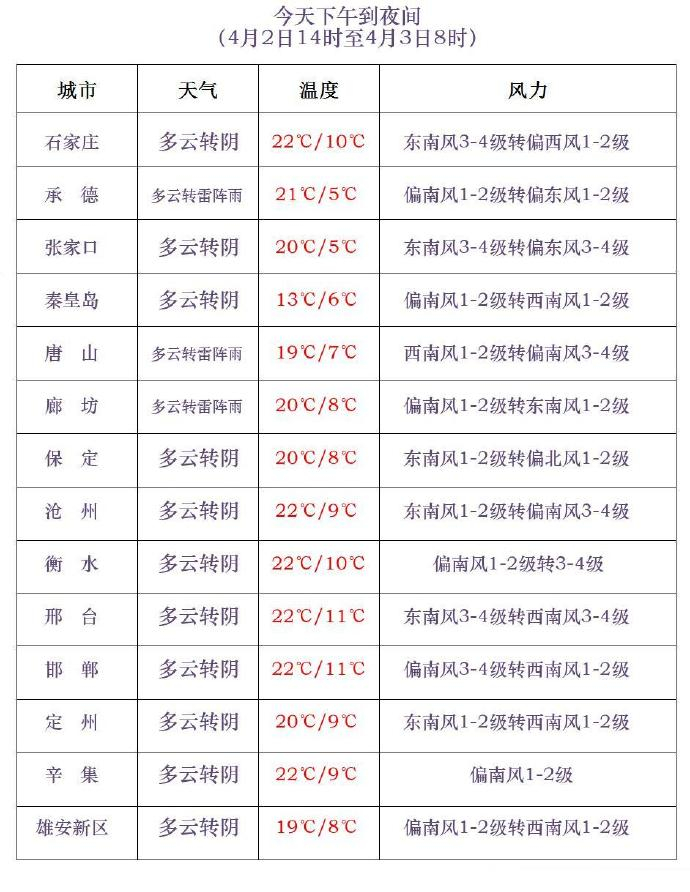 今天下午到夜间
（4月2日14时至4月3日8时）

| 城市 | 天气 | 温度 | 风力 |
|---|---|---|---|
| 石家庄 | 多云转阴 | 22℃/10℃ | 东南风3-4级转偏西风1-2级 |
| 承　德 | 多云转雷阵雨 | 21℃/5℃ | 偏南风1-2级转偏东风1-2级 |
| 张家口 | 多云转阴 | 20℃/5℃ | 东南风3-4级转偏东风3-4级 |
| 秦皇岛 | 多云转阴 | 13℃/6℃ | 偏南风1-2级转西南风1-2级 |
| 唐　山 | 多云转雷阵雨 | 19℃/7℃ | 西南风1-2级转偏南风3-4级 |
| 廊　坊 | 多云转雷阵雨 | 20℃/8℃ | 偏南风1-2级转东南风1-2级 |
| 保　定 | 多云转阴 | 20℃/8℃ | 东南风1-2级转偏北风1-2级 |
| 沧　州 | 多云转阴 | 22℃/9℃ | 东南风1-2级转偏南风3-4级 |
| 衡　水 | 多云转阴 | 22℃/10℃ | 偏南风1-2级转3-4级 |
| 邢　台 | 多云转阴 | 22℃/11℃ | 东南风3-4级转西南风3-4级 |
| 邯　郸 | 多云转阴 | 22℃/11℃ | 偏南风3-4级转西南风1-2级 |
| 定　州 | 多云转阴 | 20℃/9℃ | 东南风1-2级转西南风1-2级 |
| 辛　集 | 多云转阴 | 22℃/9℃ | 偏南风1-2级 |
| 雄安新区 | 多云转阴 | 19℃/8℃ | 偏南风1-2级转西南风1-2级 |